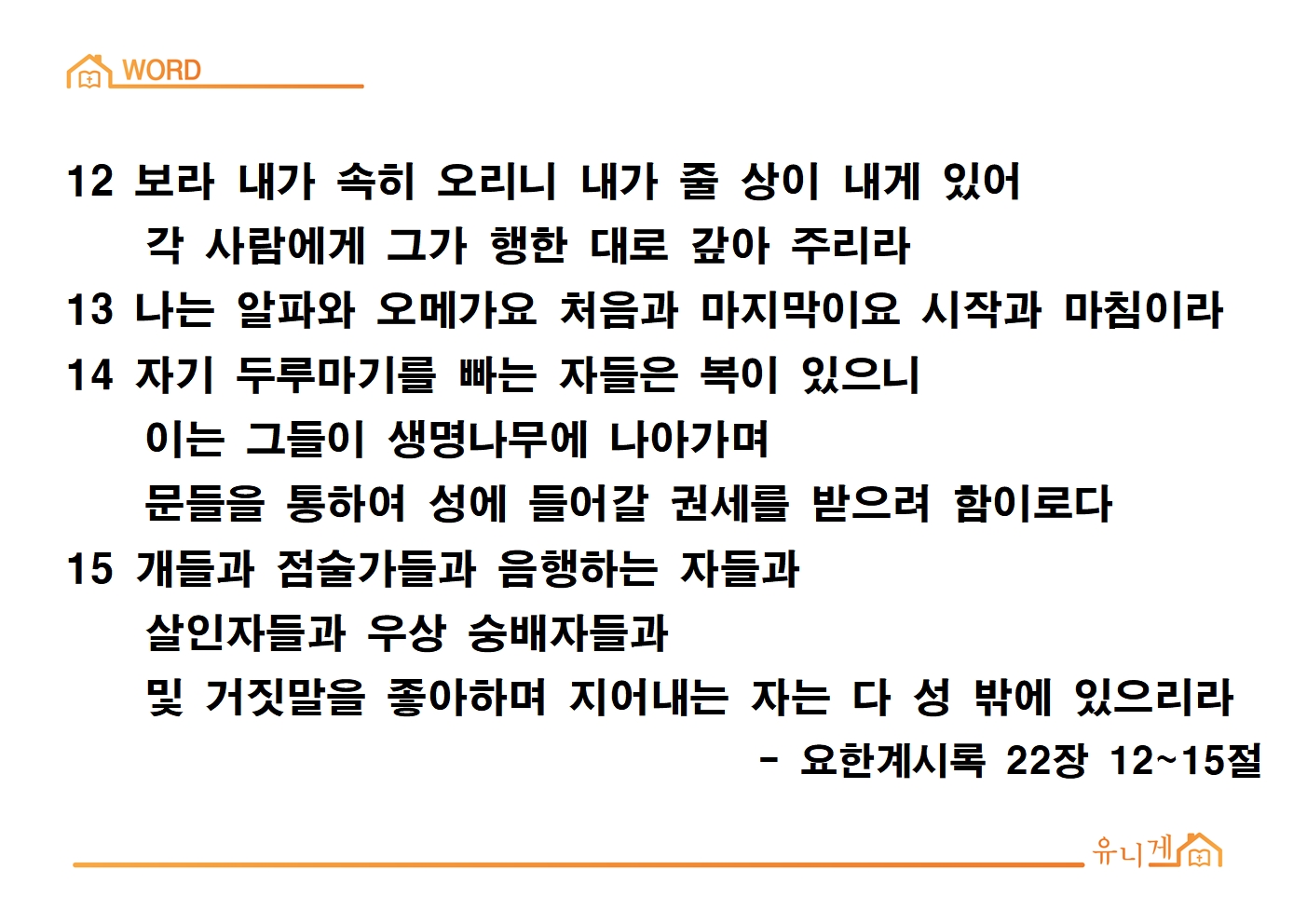 WORD

12 보라 내가 속히 오리니 내가 줄 상이 내게 있어
각 사람에게 그가 행한 대로 갚아 주리라
13 나는 알파와 오메가요 처음과 마지막이요 시작과 마침이라
14 자기 두루마기를 빠는 자들은 복이 있으니
이는 그들이 생명나무에 나아가며
문들을 통하여 성에 들어갈 권세를 받으려 함이로다
15 개들과 점술가들과 음행하는 자들과
살인자들과 우상 숭배자들과
및 거짓말을 좋아하며 지어내는 자는 다 성 밖에 있으리라
- 요한계시록 22장 12~15절

유니게